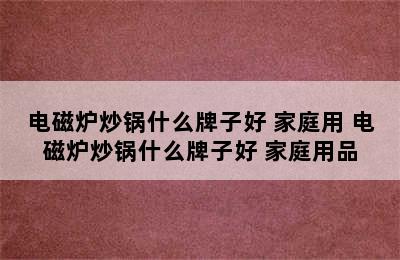 电磁炉炒锅什么牌子好 家庭用 电磁炉炒锅什么牌子好 家庭用品